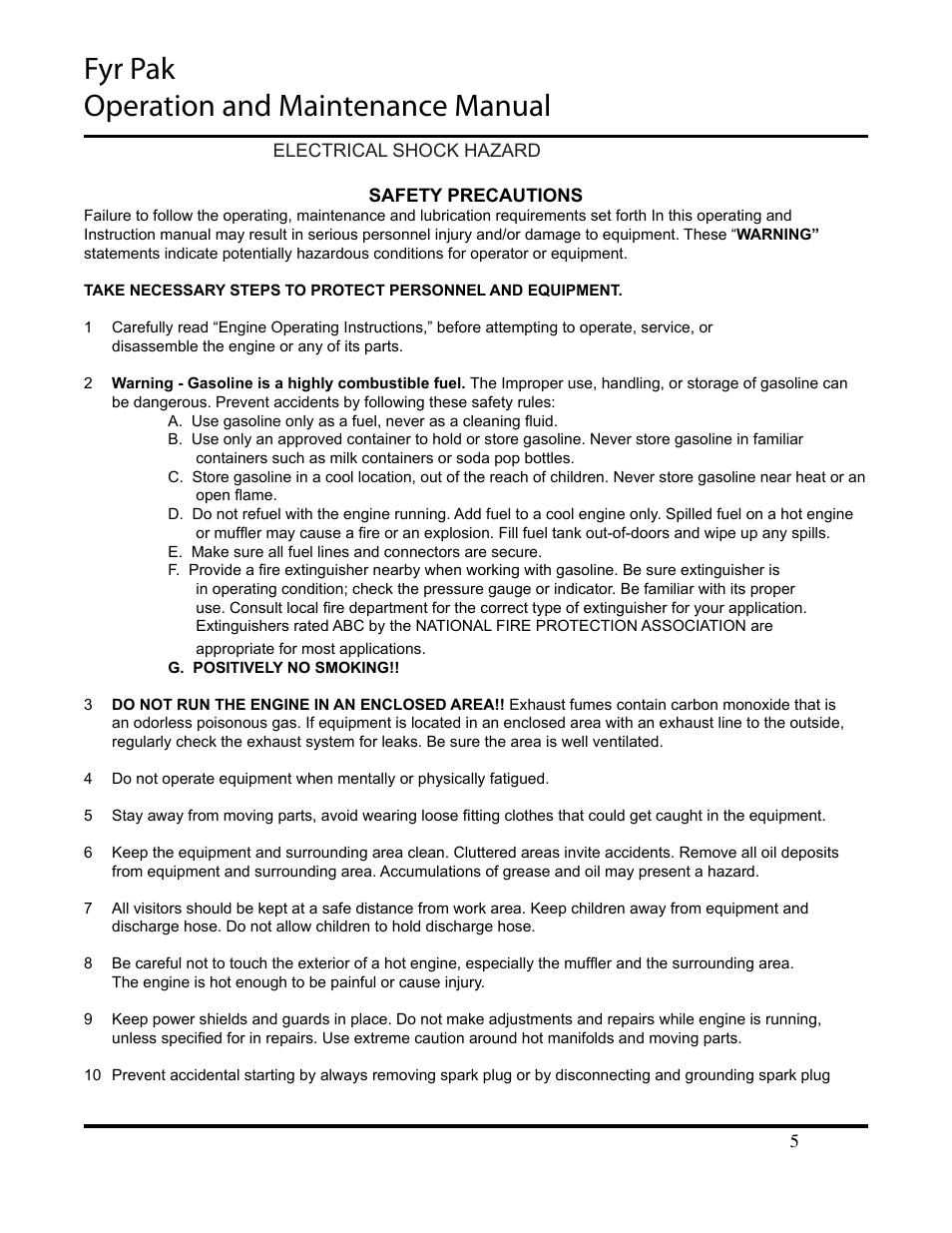 Fyr Pak
Operation and Maintenance Manual

ELECTRICAL SHOCK HAZARD

SAFETY PRECAUTIONS

Failure to follow the operating, maintenance and lubrication requirements set forth In this operating and Instruction manual may result in serious personnel injury and/or damage to equipment. These “WARNING” statements indicate potentially hazardous conditions for operator or equipment.

TAKE NECESSARY STEPS TO PROTECT PERSONNEL AND EQUIPMENT.

1 Carefully read “Engine Operating Instructions,” before attempting to operate, service, or disassemble the engine or any of its parts.

2 Warning - Gasoline is a highly combustible fuel. The Improper use, handling, or storage of gasoline can be dangerous. Prevent accidents by following these safety rules:

A. Use gasoline only as a fuel, never as a cleaning fluid.
B. Use only an approved container to hold or store gasoline. Never store gasoline in familiar containers such as milk containers or soda pop bottles.
C. Store gasoline in a cool location, out of the reach of children. Never store gasoline near heat or an open flame.
D. Do not refuel with the engine running. Add fuel to a cool engine only. Spilled fuel on a hot engine or muffler may cause a fire or an explosion. Fill fuel tank out-of-doors and wipe up any spills.
E. Make sure all fuel lines and connectors are secure.
F. Provide a fire extinguisher nearby when working with gasoline. Be sure extinguisher is in operating condition; check the pressure gauge or indicator. Be familiar with its proper use. Consult local fire department for the correct type of extinguisher for your application. Extinguishers rated ABC by the NATIONAL FIRE PROTECTION ASSOCIATION are appropriate for most applications.
G. POSITIVELY NO SMOKING!!

3 DO NOT RUN THE ENGINE IN AN ENCLOSED AREA!! Exhaust fumes contain carbon monoxide that is an odorless poisonous gas. If equipment is located in an enclosed area with an exhaust line to the outside, regularly check the exhaust system for leaks. Be sure the area is well ventilated.

4 Do not operate equipment when mentally or physically fatigued.

5 Stay away from moving parts, avoid wearing loose fitting clothes that could get caught in the equipment.

6 Keep the equipment and surrounding area clean. Cluttered areas invite accidents. Remove all oil deposits from equipment and surrounding area. Accumulations of grease and oil may present a hazard.

7 All visitors should be kept at a safe distance from work area. Keep children away from equipment and discharge hose. Do not allow children to hold discharge hose.

8 Be careful not to touch the exterior of a hot engine, especially the muffler and the surrounding area. The engine is hot enough to be painful or cause injury.

9 Keep power shields and guards in place. Do not make adjustments and repairs while engine is running, unless specified for in repairs. Use extreme caution around hot manifolds and moving parts.

10 Prevent accidental starting by always removing spark plug or by disconnecting and grounding spark plug

5